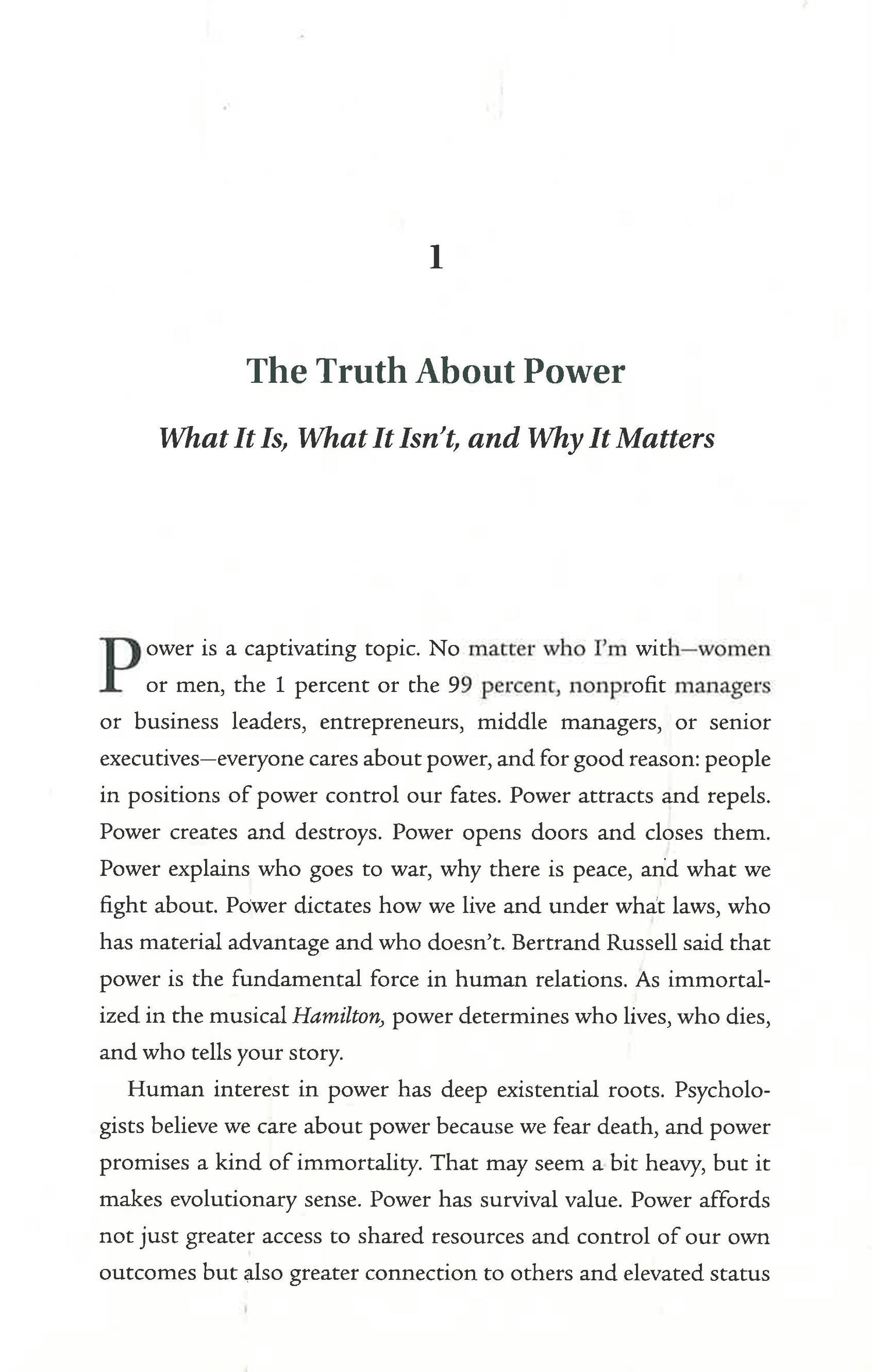 1

The Truth About Power

What It Is, What It Isn't, and Why It Matters

Power is a captivating topic. No matter who I'm with—women or men, the 1 percent or the 99 percent, nonprofit managers or business leaders, entrepreneurs, middle managers, or senior executives—everyone cares about power, and for good reason: people in positions of power control our fates. Power attracts and repels. Power creates and destroys. Power opens doors and closes them. Power explains who goes to war, why there is peace, and what we fight about. Power dictates how we live and under what laws, who has material advantage and who doesn't. Bertrand Russell said that power is the fundamental force in human relations. As immortalized in the musical Hamilton, power determines who lives, who dies, and who tells your story.

Human interest in power has deep existential roots. Psychologists believe we care about power because we fear death, and power promises a kind of immortality. That may seem a bit heavy, but it makes evolutionary sense. Power has survival value. Power affords not just greater access to shared resources and control of our own outcomes but also greater connection to others and elevated status